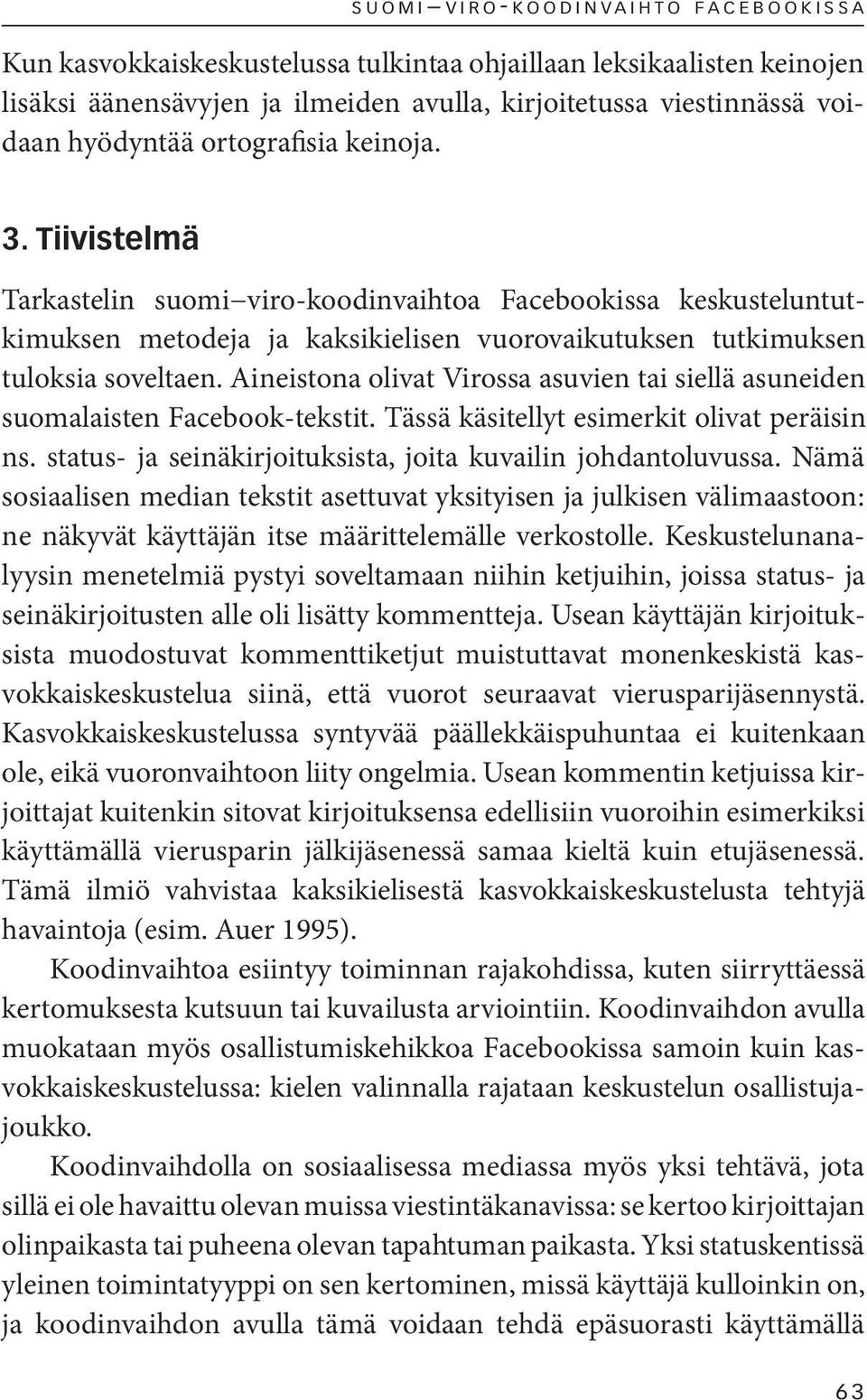 SUOMI–VIRO-KOODINVAIHTO FACEBOOKISSA

Kun kasvokkaiskeskustelussa tulkintaa ohjaillaan leksikaalisten keinojen lisäksi äänensävyjen ja ilmeiden avulla, kirjoitetussa viestinnässä voidaan hyödyntää ortografisia keinoja.

3. Tiivistelmä

Tarkastelin suomi–viro-koodinvaihtoa Facebookissa keskusteluntutkimuksen metodeja ja kaksikielisen vuorovaikutuksen tutkimuksen tuloksia soveltaen. Aineistona olivat Virossa asuvien tai siellä asuneiden suomalaisten Facebook-tekstit. Tässä käsitellyt esimerkit olivat peräisin ns. status- ja seinäkirjoituksista, joita kuvailin johdantoluvussa. Nämä sosiaalisen median tekstit asettuvat yksityisen ja julkisen välimaastoon: ne näkyvät käyttäjän itse määrittelemälle verkostolle. Keskustelunanalyysin menetelmiä pystyi soveltamaan niihin ketjuihin, joissa status- ja seinäkirjoitusten alle oli lisätty kommentteja. Usean käyttäjän kirjoituksista muodostuvat kommenttiketjut muistuttavat monenkeskistä kasvokkaiskeskustelua siinä, että vuorot seuraavat vierusparijäsennystä. Kasvokkaiskeskustelussa syntyvää päällekkäispuhuntaa ei kuitenkaan ole, eikä vuoronvaihtoon liity ongelmia. Usean kommentin ketjuissa kirjoittajat kuitenkin sitovat kirjoituksensa edellisiin vuoroihin esimerkiksi käyttämällä vierusparin jälkijäsenessä samaa kieltä kuin etujäsenessä. Tämä ilmiö vahvistaa kaksikielisestä kasvokkaiskeskustelusta tehtyjä havaintoja (esim. Auer 1995).

Koodinvaihtoa esiintyy toiminnan rajakohdissa, kuten siirryttäessä kertomuksesta kutsuun tai kuvailusta arviointiin. Koodinvaihdon avulla muokataan myös osallistumiskehikkoa Facebookissa samoin kuin kasvokkaiskeskustelussa: kielen valinnalla rajataan keskustelun osallistujajoukko.

Koodinvaihdolla on sosiaalisessa mediassa myös yksi tehtävä, jota sillä ei ole havaittu olevan muissa viestintäkanavissa: se kertoo kirjoittajan olinpaikasta tai puheena olevan tapahtuman paikasta. Yksi statuskentissä yleinen toimintatyyppi on sen kertominen, missä käyttäjä kulloinkin on, ja koodinvaihdon avulla tämä voidaan tehdä epäsuorasti käyttämällä

63